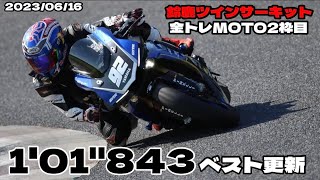 2023/06/16

鈴鹿ツインサーキット
全トレMOTO2枠目

26
YAMAHA

1'01"843 ベスト更新